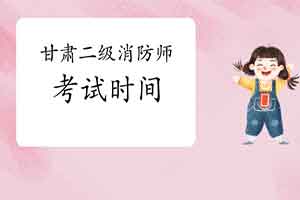 甘肃二级消防师
考试时间